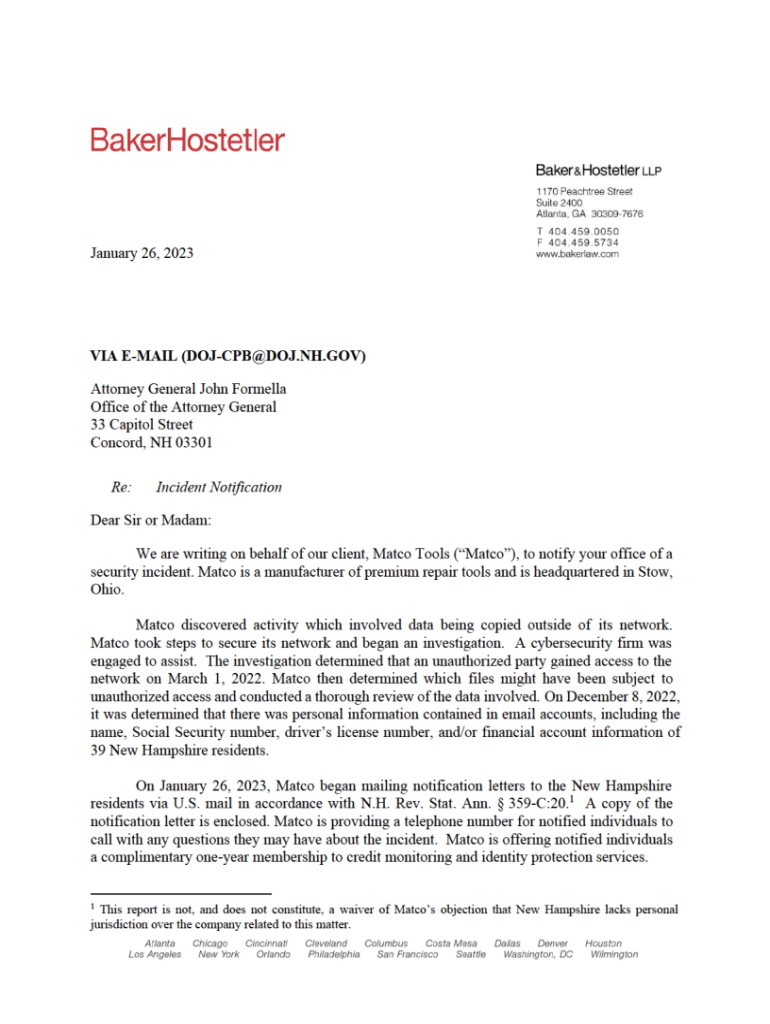 BakerHostetler

Baker&Hostetler LLP

1170 Peachtree Street
Suite 2400
Atlanta, GA 30309-7676

T 404.459.0050
F 404.459.5734
www.bakerlaw.com

January 26, 2023

VIA E-MAIL (DOJ-CPB@DOJ.NH.GOV)

Attorney General John Formella
Office of the Attorney General
33 Capitol Street
Concord, NH 03301

Re: Incident Notification

Dear Sir or Madam:

We are writing on behalf of our client, Matco Tools ("Matco"), to notify your office of a security incident. Matco is a manufacturer of premium repair tools and is headquartered in Stow, Ohio.

Matco discovered activity which involved data being copied outside of its network. Matco took steps to secure its network and began an investigation. A cybersecurity firm was engaged to assist. The investigation determined that an unauthorized party gained access to the network on March 1, 2022. Matco then determined which files might have been subject to unauthorized access and conducted a thorough review of the data involved. On December 8, 2022, it was determined that there was personal information contained in email accounts, including the name, Social Security number, driver's license number, and/or financial account information of 39 New Hampshire residents.

On January 26, 2023, Matco began mailing notification letters to the New Hampshire residents via U.S. mail in accordance with N.H. Rev. Stat. Ann. § 359-C:20.$^1$ A copy of the notification letter is enclosed. Matco is providing a telephone number for notified individuals to call with any questions they may have about the incident. Matco is offering notified individuals a complimentary one-year membership to credit monitoring and identity protection services.

$^1$ This report is not, and does not constitute, a waiver of Matco's objection that New Hampshire lacks personal jurisdiction over the company related to this matter.

Atlanta Chicago Cincinnati Cleveland Columbus Costa Mesa Dallas Denver Houston
Los Angeles New York Orlando Philadelphia San Francisco Seattle Washington, DC Wilmington